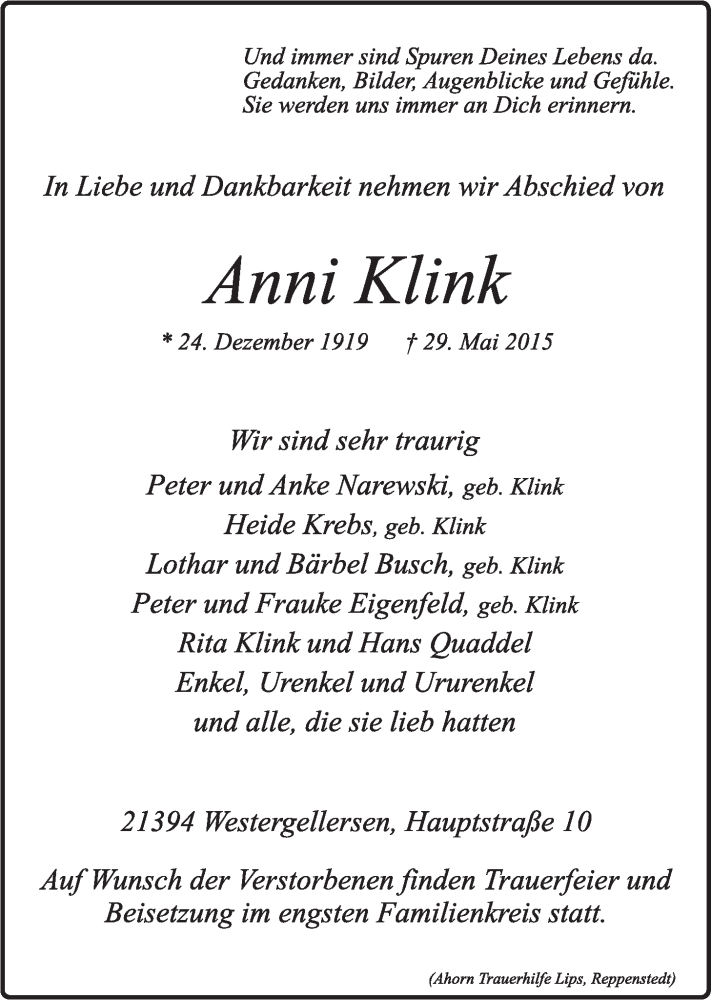 Und immer sind Spuren Deines Lebens da.
Gedanken, Bilder, Augenblicke und Gefühle.
Sie werden uns immer an Dich erinnern.

In Liebe und Dankbarkeit nehmen wir Abschied von

Anni Klink

* 24. Dezember 1919 † 29. Mai 2015

Wir sind sehr traurig
Peter und Anke Narewski, geb. Klink
Heide Krebs, geb. Klink
Lothar und Bärbel Busch, geb. Klink
Peter und Frauke Eigenfeld, geb. Klink
Rita Klink und Hans Quaddel
Enkel, Urenkel und Ururenkel
und alle, die sie lieb hatten

21394 Westergellersen, Hauptstraße 10

Auf Wunsch der Verstorbenen finden Trauerfeier und Beisetzung im engsten Familienkreis statt.

(Ahorn Trauerhilfe Lips, Reppenstedt)